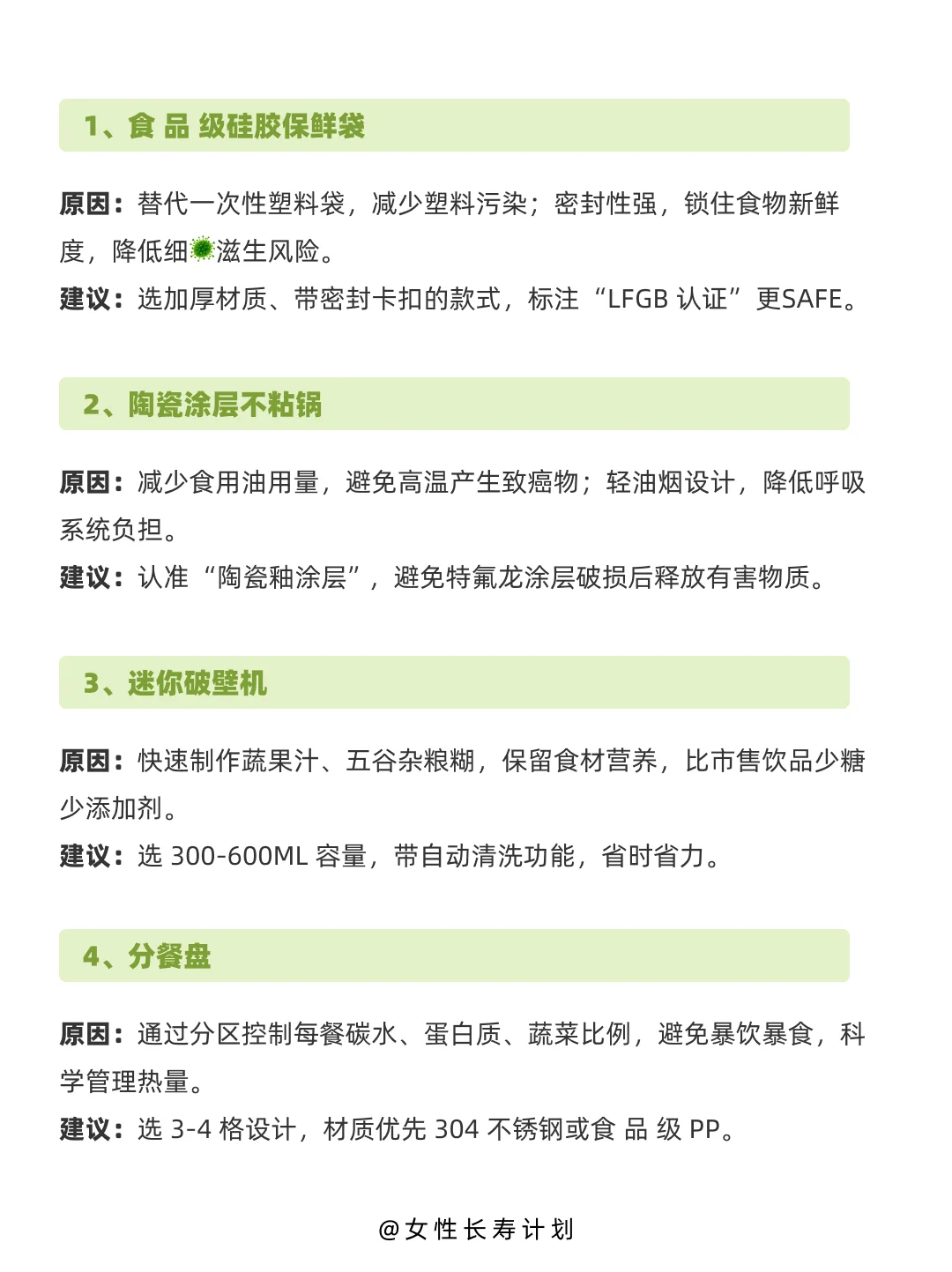 1、食 品 级硅胶保鲜袋

原因：替代一次性塑料袋，减少塑料污染；密封性强，锁住食物新鲜度，降低细滋生风险。
建议：选加厚材质、带密封卡扣的款式，标注“LFGB 认证”更SAFE。

2、陶瓷涂层不粘锅

原因：减少食用油用量，避免高温产生致癌物；轻油烟设计，降低呼吸系统负担。
建议：认准“陶瓷釉涂层”，避免特氟龙涂层破损后释放有害物质。

3、迷你破壁机

原因：快速制作蔬果汁、五谷杂粮糊，保留食材营养，比市售饮品少糖少添加剂。
建议：选 300-600ML 容量，带自动清洗功能，省时省力。

4、分餐盘

原因：通过分区控制每餐碳水、蛋白质、蔬菜比例，避免暴饮暴食，科学管理热量。
建议：选 3-4 格设计，材质优先 304 不锈钢或食 品 级 PP。

@女性长寿计划